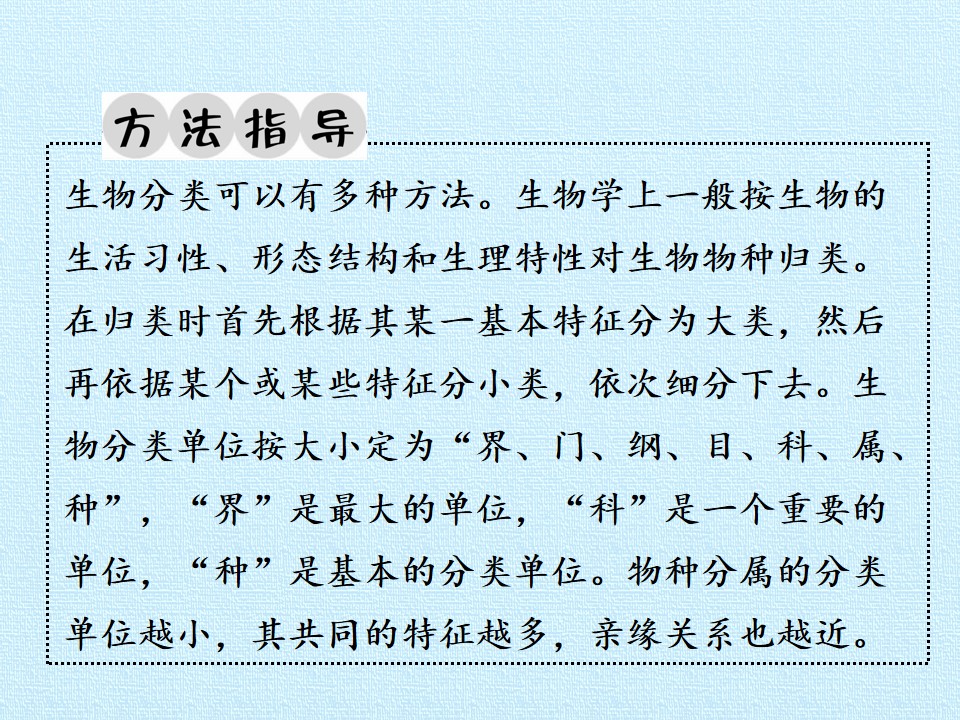 方法指导

生物分类可以有多种方法。生物学上一般按生物的生活习性、形态结构和生理特性对生物物种归类。在归类时首先根据其某一基本特征分为大类，然后再依据某个或某些特征分小类，依次细分下去。生物分类单位按大小定为“界、门、纲、目、科、属、种”，“界”是最大的单位，“科”是一个重要的单位，“种”是基本的分类单位。物种分属的分类单位越小，其共同的特征越多，亲缘关系也越近。